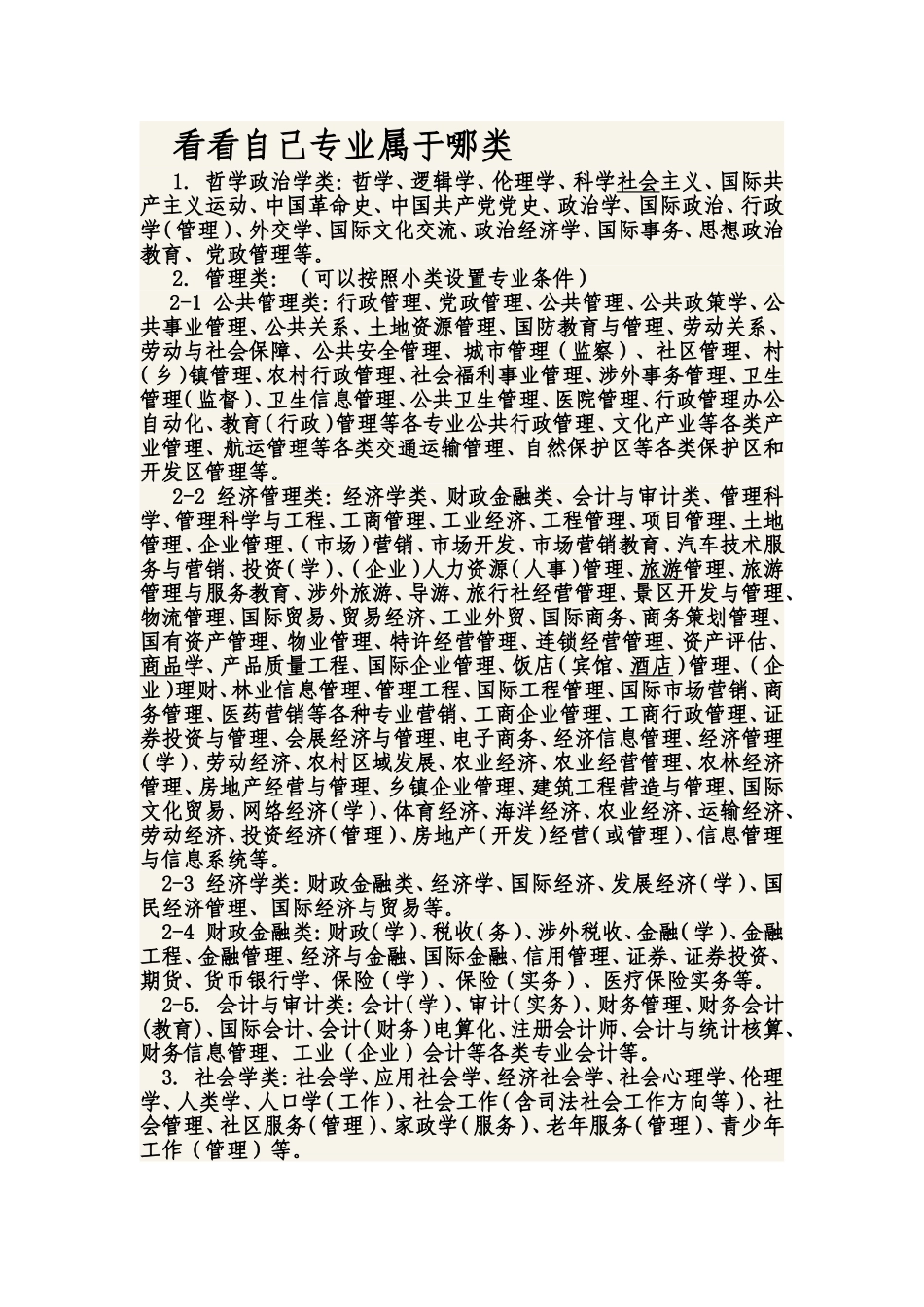 看看自己专业属于哪类

1. 哲学政治学类：哲学、逻辑学、伦理学、科学社会主义、国际共产主义运动、中国革命史、中国共产党党史、政治学、国际政治、行政学（管理）、外交学、国际文化交流、政治经济学、国际事务、思想政治教育、党政管理等。

2. 管理类：（可以按照小类设置专业条件）

2-1 公共管理类：行政管理、党政管理、公共管理、公共政策学、公共事业管理、公共关系、土地资源管理、国防教育与管理、劳动关系、劳动与社会保障、公共安全管理、城市管理（监察）、社区管理、村（乡）镇管理、农村行政管理、社会福利事业管理、涉外事务管理、卫生管理（监督）、卫生信息管理、公共卫生管理、医院管理、行政管理办公自动化、教育（行政）管理等各专业公共行政管理、文化产业等各类产业管理、航运管理等各类交通运输管理、自然保护区等各类保护区和开发区管理等。

2-2 经济管理类：经济学类、财政金融类、会计与审计类、管理科学、管理科学与工程、工商管理、工业经济、工程管理、项目管理、土地管理、企业管理、（市场）营销、市场开发、市场营销教育、汽车技术服务与营销、投资（学）、（企业）人力资源（人事）管理、旅游管理、旅游管理与服务教育、涉外旅游、导游、旅行社经营管理、景区开发与管理、物流管理、国际贸易、贸易经济、工业外贸、国际商务、商务策划管理、国有资产管理、物业管理、特许经营管理、连锁经营管理、资产评估、商品学、产品质量工程、国际企业管理、饭店（宾馆、酒店）管理、（企业）理财、林业信息管理、管理工程、国际工程管理、国际市场营销、商务管理、医药营销等各种专业营销、工商企业管理、工商行政管理、证券投资与管理、会展经济与管理、电子商务、经济信息管理、经济管理（学）、劳动经济、农村区域发展、农业经济、农业经营管理、农林经济管理、房地产经营与管理、乡镇企业管理、建筑工程营造与管理、国际文化贸易、网络经济（学）、体育经济、海洋经济、农业经济、运输经济、劳动经济、投资经济（管理）、房地产（开发）经营（或管理）、信息管理与信息系统等。

2-3 经济学类：财政金融类、经济学、国际经济、发展经济（学）、国民经济管理、国际经济与贸易等。

2-4 财政金融类：财政（学）、税收（务）、涉外税收、金融（学）、金融工程、金融管理、经济与金融、国际金融、信用管理、证券、证券投资、期货、货币银行学、保险（学）、保险（实务）、医疗保险实务等。

2-5. 会计与审计类：会计（学）、审计（实务）、财务管理、财务会计（教育）、国际会计、会计（财务）电算化、注册会计师、会计与统计核算、财务信息管理、工业（企业）会计等各类专业会计等。

3. 社会学类：社会学、应用社会学、经济社会学、社会心理学、伦理学、人类学、人口学（工作）、社会工作（含司法社会工作方向等）、社会管理、社区服务（管理）、家政学（服务）、老年服务（管理）、青少年工作（管理）等。